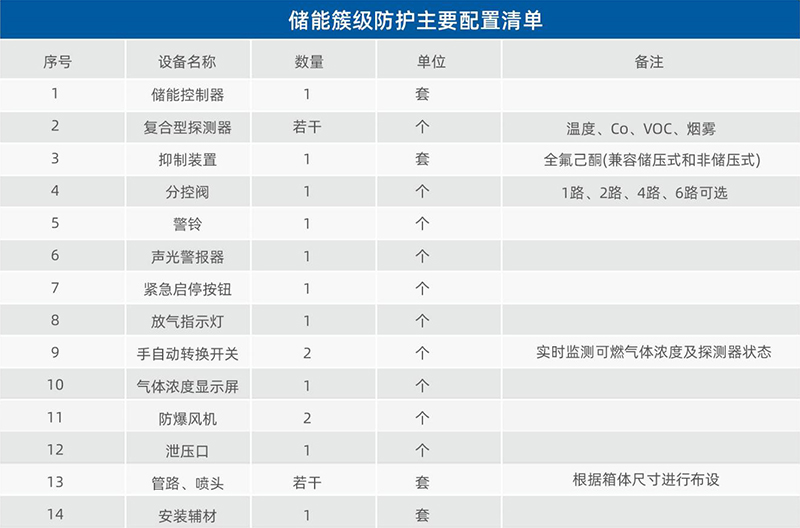 储能簇级防护主要配置清单

| 序号 | 设备名称 | 数量 | 单位 | 备注 |
|---|---|---|---|---|
| 1 | 储能控制器 | 1 | 套 | |
| 2 | 复合型探测器 | 若干 | 个 | 温度、Co、VOC、烟雾 |
| 3 | 抑制装置 | 1 | 套 | 全氟己酮(兼容储压式和非储压式) |
| 4 | 分控阀 | 1 | 个 | 1路、2路、4路、6路可选 |
| 5 | 警铃 | 1 | 个 | |
| 6 | 声光警报器 | 1 | 个 | |
| 7 | 紧急启停按钮 | 1 | 个 | |
| 8 | 放气指示灯 | 1 | 个 | |
| 9 | 手自动转换开关 | 2 | 个 | 实时监测可燃气体浓度及探测器状态 |
| 10 | 气体浓度显示屏 | 1 | 个 | |
| 11 | 防爆风机 | 2 | 个 | |
| 12 | 泄压口 | 1 | 个 | |
| 13 | 管路、喷头 | 若干 | 套 | 根据箱体尺寸进行布设 |
| 14 | 安装辅材 | 1 | 套 | |